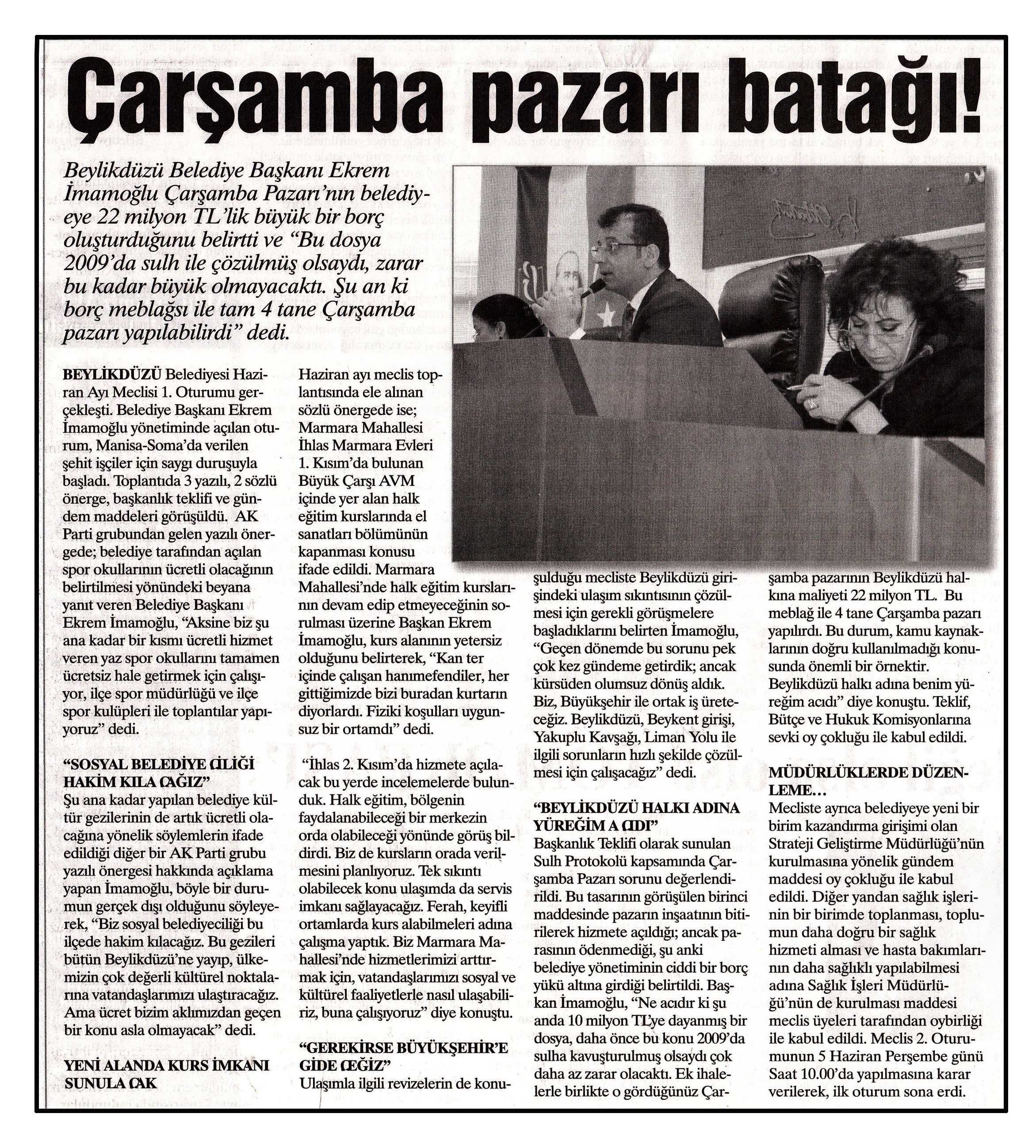 Çarşamba pazarı batağı!

Beylikdüzü Belediye Başkanı Ekrem İmamoğlu Çarşamba Pazarı'nın belediyeye 22 milyon TL'lik büyük bir borç oluşturduğunu belirtti ve "Bu dosya 2009'da sulh ile çözülmüş olsaydı, zarar bu kadar büyük olmayacaktı. Şu an ki borç meblağsı ile tam 4 tane Çarşamba pazarı yapılabilirdi" dedi.

BEYLİKDÜZÜ Belediyesi Haziran Ayı Meclisi 1. Oturumu gerçekleşti. Belediye Başkanı Ekrem İmamoğlu yönetiminde açılan oturum, Manisa-Soma'da verilen şehit işçiler için saygı duruşuyla başladı. Toplantıda 3 yazılı, 2 sözlü önerge, başkanlık teklifi ve gündem maddeleri görüşüldü. AK Parti grubundan gelen yazılı önergede; belediye tarafından açılan spor okullarının ücretli olacağının belirtilmesi yönündeki beyana yanıt veren Belediye Başkanı Ekrem İmamoğlu, "Aksine biz şu ana kadar bir kısmı ücretli hizmet veren yaz spor okullarını tamamen ücretsiz hale getirmek için çalışıyor, ilçe spor müdürlüğü ve ilçe spor kulüpleri ile toplantılar yapıyoruz" dedi.

"SOSYAL BELEDİYE CİLİĞİ HAKİM KILA CAĞIZ"
Şu ana kadar yapılan belediye kültür gezilerinin de artık ücretli olacağına yönelik söylemlerin ifade edildiği diğer bir AK Parti grubu yazılı önergesi hakkında açıklama yapan İmamoğlu, böyle bir durumun gerçek dışı olduğunu söyleyerek, "Biz sosyal belediyeciliği bu ilçede hakim kılacağız. Bu gezileri bütün Beylikdüzü'ne yayıp, ülkemizin çok değerli kültürel noktalarına vatandaşlarımızı ulaştıracağız. Ama ücret bizim aklımızdan geçen bir konu asla olmayacak" dedi.

YENİ ALANDA KURS İMKANI SUNULA CAK
Haziran ayı meclis toplantısında ele alınan sözlü önergede ise; Marmara Mahallesi İhlas Marmara Evleri 1. Kısım'da bulunan Büyük Çarşı AVM içinde yer alan halk eğitim kurslarında el sanatları bölümünün kapanması konusu ifade edildi. Marmara Mahallesi'nde halk eğitim kurslarının devam edip etmeyeceğinin sorulması üzerine Başkan Ekrem İmamoğlu, kurs alanının yetersiz olduğunu belirterek, "Kan ter içinde çalışan hanımefendiler, her gittiğimizde bizi buradan kurtarın diyorlardı. Fiziki koşulları uygunsuz bir ortamdı" dedi.

"İhlas 2. Kısım'da hizmete açılacak bu yerde incelemelerde bulunduk. Halk eğitim, bölgenin faydalanabileceği bir merkezin orda olabileceği yönünde görüş bildirdi. Biz de kursların orada verilmesini planlıyoruz. Tek sıkıntı olabilecek konu ulaşımda da servis imkanı sağlayacağız. Ferah, keyifli ortamlarda kurs alabilmeleri adına çalışma yaptık. Biz Marmara Mahallesi'nde hizmetlerimizi arttırmak için, vatandaşlarımızı sosyal ve kültürel faaliyetlerle nasıl ulaşabiliriz, buna çalışıyoruz" diye konuştu.

"GEREKİRSE BÜYÜKŞEHİR'E GİDE CEĞİZ"
Ulaşımla ilgili revizelerin de konuşulduğu mecliste Beylikdüzü girişindeki ulaşım sıkıntısının çözülmesi için gerekli görüşmelere başladıklarını belirten İmamoğlu, "Geçen dönemde bu sorunu pek çok kez gündeme getirdik; ancak kürsüden olumsuz dönüş aldık. Biz, Büyükşehir ile ortak iş üreteceğiz. Beylikdüzü, Beykent girişi, Yakuplu Kavşağı, Liman Yolu ile ilgili sorunların hızlı şekilde çözülmesi için çalışacağız" dedi.

"BEYLİKDÜZÜ HALKI ADINA YÜREĞİM A CIDI"
Başkanlık Teklifi olarak sunulan Sulh Protokolü kapsamında Çarşamba Pazarı sorunu değerlendirildi. Bu tasarının görüşülen birinci maddesinde pazarın inşaatının bitirilerek hizmete açıldığı; ancak parasının ödenmediği, şu anki belediye yönetiminin ciddi bir borç yükü altına girdiği belirtildi. Başkan İmamoğlu, "Ne acıdır ki şu anda 10 milyon TL'ye dayanmış bir dosya, daha önce bu konu 2009'da sulha kavuşturulmuş olsaydı çok daha az zarar olacaktı. Ek ihalelerle birlikte o gördüğünüz Çarşamba pazarının Beylikdüzü halkına maliyeti 22 milyon TL. Bu meblağ ile 4 tane Çarşamba pazarı yapılırdı. Bu durum, kamu kaynaklarının doğru kullanılmadığı konusunda önemli bir örnektir. Beylikdüzü halkı adına benim yüreğim acıdı" diye konuştu. Teklif, Bütçe ve Hukuk Komisyonlarına sevki oy çokluğu ile kabul edildi.

MÜDÜRLÜKLERDE DÜZENLEME…
Mecliste ayrıca belediyeye yeni bir birim kazandırma girişimi olan Strateji Geliştirme Müdürlüğü'nün kurulmasına yönelik gündem maddesi oy çokluğu ile kabul edildi. Diğer yandan sağlık işlerinin bir birimde toplanması, toplumun daha doğru bir sağlık hizmeti alması ve hasta bakımlarının daha sağlıklı yapılabilmesi adına Sağlık İşleri Müdürlüğü'nün de kurulması maddesi meclis üyeleri tarafından oybirliği ile kabul edildi. Meclis 2. Oturumunun 5 Haziran Perşembe günü Saat 10.00'da yapılmasına karar verilerek, ilk oturum sona erdi.